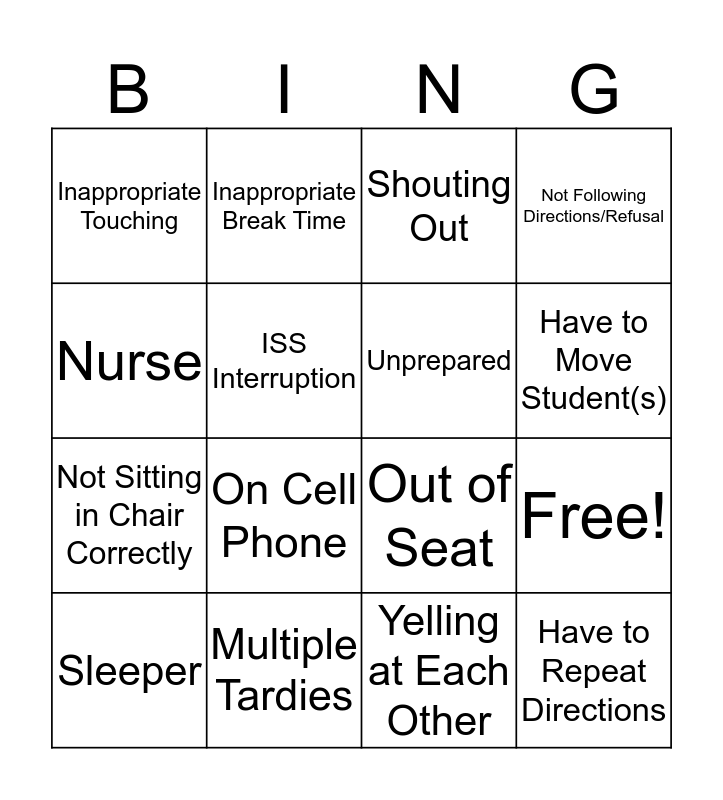 | B | I | N | G |
|---|---|---|---|
| Inappropriate Touching | Inappropriate Break Time | Shouting Out | Not Following Directions/Refusal |
| Nurse | ISS Interruption | Unprepared | Have to Move Student(s) |
| Not Sitting in Chair Correctly | On Cell Phone | Out of Seat | Free! |
| Sleeper | Multiple Tardies | Yelling at Each Other | Have to Repeat Directions |